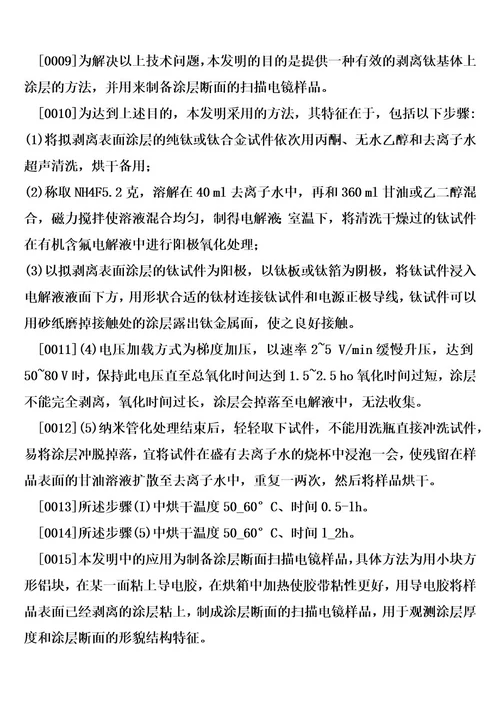 [0009]为解决以上技术问题，本发明的目的是提供一种有效的剥离钛基体上涂层的方法，并用来制备涂层断面的扫描电镜样品。

[0010]为达到上述目的，本发明采用的方法，其特征在于，包括以下步骤：

(1)将拟剥离表面涂层的纯钛或钛合金试件依次用丙酮、无水乙醇和去离子水超声清洗，烘干备用；

(2)称取 NH4F5.2 克，溶解在 40 ml 去离子水中，再和 360 ml 甘油或乙二醇混合，磁力搅拌使溶液混合均匀，制得电解液 室温下，将清洗干燥过的钛试件在有机含氟电解液中进行阳极氧化处理；

(3)以拟剥离表面涂层的钛试件为阳极，以钛板或钛箔为阴极，将钛试件浸入电解液液面下方，用形状合适的钛材连接钛试件和电源正极导线，钛试件可以用砂纸磨掉接触处的涂层露出钛金属面，使之良好接触。

[0011](4)电压加载方式为梯度加压，以速率 2~5 V/min 缓慢升压，达到 50~80 V 时，保持此电压直至总氧化时间达到 1.5~2.5 ho 氧化时间过短，涂层不能完全剥离，氧化时间过长，涂层会掉落至电解液中，无法收集。

[0012](5)纳米管化处理结束后，轻轻取下试件，不能用洗瓶直接冲洗试件，易将涂层冲脱掉落，宜将试件在盛有去离子水的烧杯中浸泡一会，使残留在样品表面的甘油溶液扩散至去离子水中，重复一两次，然后将样品烘干。

[0013]所述步骤(I)中烘干温度 50_60° C、时间 0.5-1h。

[0014]所述步骤(5)中烘干温度 50_60° C、时间 1_2h。

[0015]本发明中的应用为制备涂层断面扫描电镜样品，具体方法为用小块方形铝块，在某一面粘上导电胶，在烘箱中加热使胶带粘性更好，用导电胶将样品表面已经剥离的涂层粘上，制成涂层断面的扫描电镜样品，用于观测涂层厚度和涂层断面的形貌结构特征。